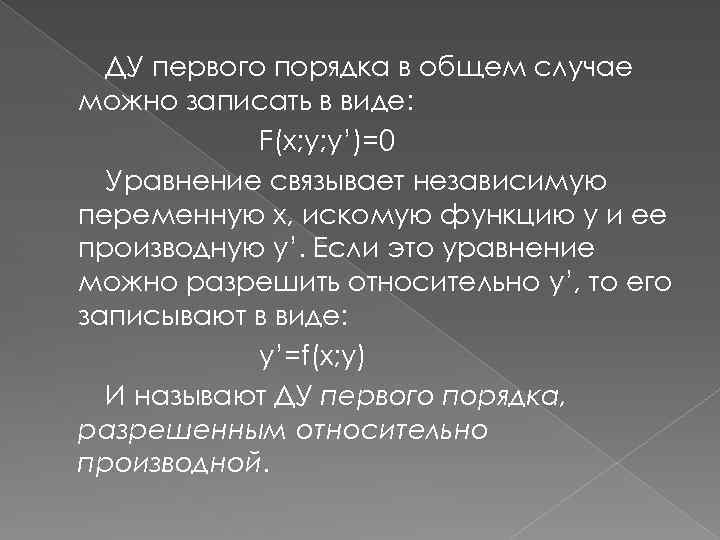 ДУ первого порядка в общем случае можно записать в виде:

$F(x;y;y')=0$

Уравнение связывает независимую переменную x, искомую функцию y и ее производную y'. Если это уравнение можно разрешить относительно y', то его записывают в виде:

$y'=f(x;y)$

И называют ДУ первого порядка, разрешенным относительно производной.